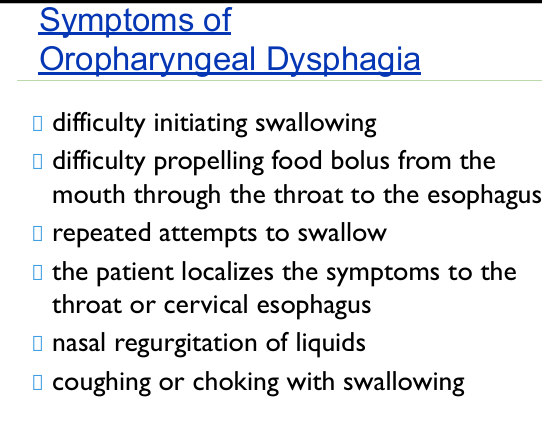 Symptoms of Oropharyngeal Dysphagia

- difficulty initiating swallowing
- difficulty propelling food bolus from the mouth through the throat to the esophagus
- repeated attempts to swallow
- the patient localizes the symptoms to the throat or cervical esophagus
- nasal regurgitation of liquids
- coughing or choking with swallowing